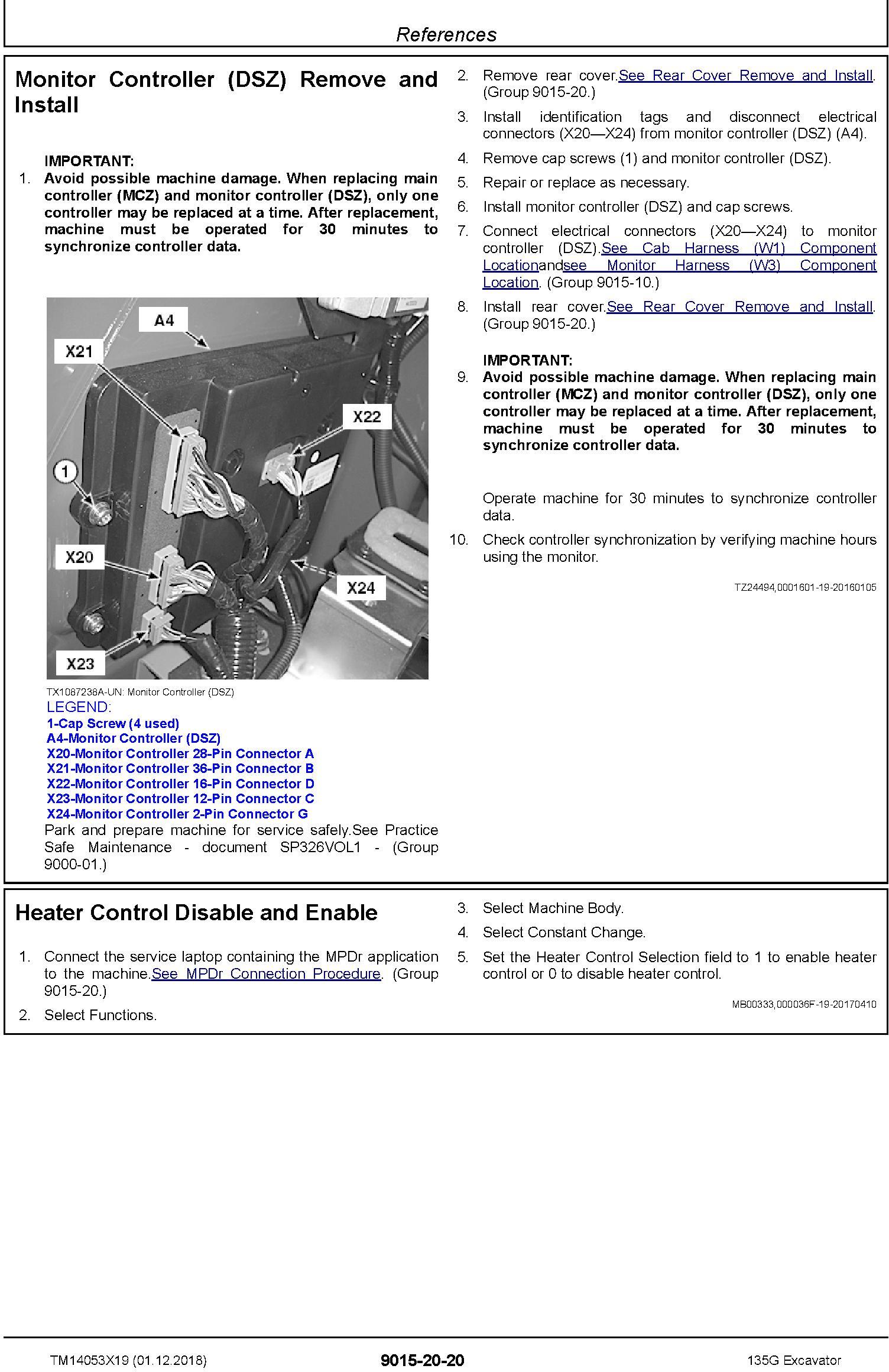 References

Monitor Controller (DSZ) Remove and Install

IMPORTANT:
1. Avoid possible machine damage. When replacing main controller (MCZ) and monitor controller (DSZ), only one controller may be replaced at a time. After replacement, machine must be operated for 30 minutes to synchronize controller data.

A4
X21
X22
1
X20
X24
X23

TX1087238A-UN: Monitor Controller (DSZ)
LEGEND:
1-Cap Screw (4 used)
A4-Monitor Controller (DSZ)
X20-Monitor Controller 28-Pin Connector A
X21-Monitor Controller 36-Pin Connector B
X22-Monitor Controller 16-Pin Connector D
X23-Monitor Controller 12-Pin Connector C
X24-Monitor Controller 2-Pin Connector G
Park and prepare machine for service safely.See Practice Safe Maintenance - document SP326VOL1 - (Group 9000-01.)

2. Remove rear cover.See Rear Cover Remove and Install. (Group 9015-20.)
3. Install identification tags and disconnect electrical connectors (X20—X24) from monitor controller (DSZ) (A4).
4. Remove cap screws (1) and monitor controller (DSZ).
5. Repair or replace as necessary.
6. Install monitor controller (DSZ) and cap screws.
7. Connect electrical connectors (X20—X24) to monitor controller (DSZ).See Cab Harness (W1) Component Locationandsee Monitor Harness (W3) Component Location. (Group 9015-10.)
8. Install rear cover.See Rear Cover Remove and Install. (Group 9015-20.)

IMPORTANT:
9. Avoid possible machine damage. When replacing main controller (MCZ) and monitor controller (DSZ), only one controller may be replaced at a time. After replacement, machine must be operated for 30 minutes to synchronize controller data.

Operate machine for 30 minutes to synchronize controller data.
10. Check controller synchronization by verifying machine hours using the monitor.

TZ24494,0001601-19-20160105

Heater Control Disable and Enable

1. Connect the service laptop containing the MPDr application to the machine.See MPDr Connection Procedure. (Group 9015-20.)
2. Select Functions.
3. Select Machine Body.
4. Select Constant Change.
5. Set the Heater Control Selection field to 1 to enable heater control or 0 to disable heater control.

MB00333,000036F-19-20170410

TM14053X19 (01.12.2018)
9015-20-20
135G Excavator